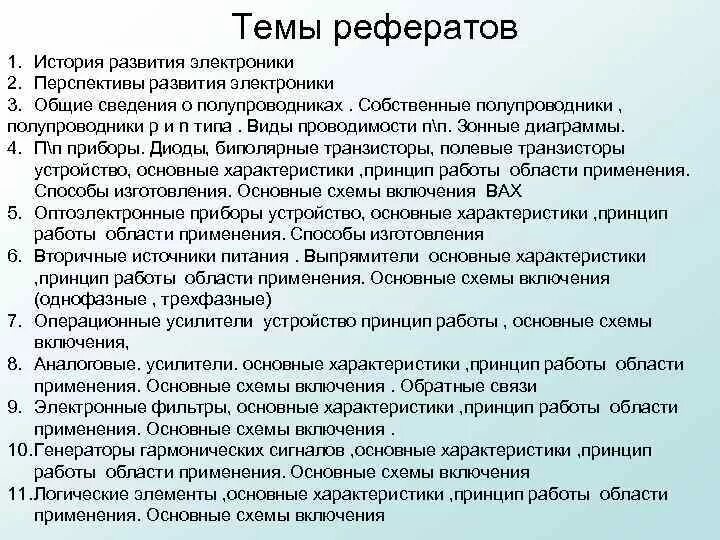 Темы рефератов

1. История развития электроники
2. Перспективы развития электроники
3. Общие сведения о полупроводниках . Собственные полупроводники , полупроводники p и n типа . Виды проводимости п\п. Зонные диаграммы.
4. П\п приборы. Диоды, биполярные транзисторы, полевые транзисторы устройство, основные характеристики ,принцип работы области применения. Способы изготовления. Основные схемы включения ВАХ
5. Оптоэлектронные приборы устройство, основные характеристики ,принцип работы области применения. Способы изготовления
6. Вторичные источники питания . Выпрямители основные характеристики ,принцип работы области применения. Основные схемы включения (однофазные , трехфазные)
7. Операционные усилители устройство принцип работы , основные схемы включения,
8. Аналоговые. усилители. основные характеристики ,принцип работы области применения. Основные схемы включения . Обратные связи
9. Электронные фильтры, основные характеристики ,принцип работы области применения. Основные схемы включения .
10. Генераторы гармонических сигналов ,основные характеристики ,принцип работы области применения. Основные схемы включения
11. Логические элементы ,основные характеристики ,принцип работы области применения. Основные схемы включения